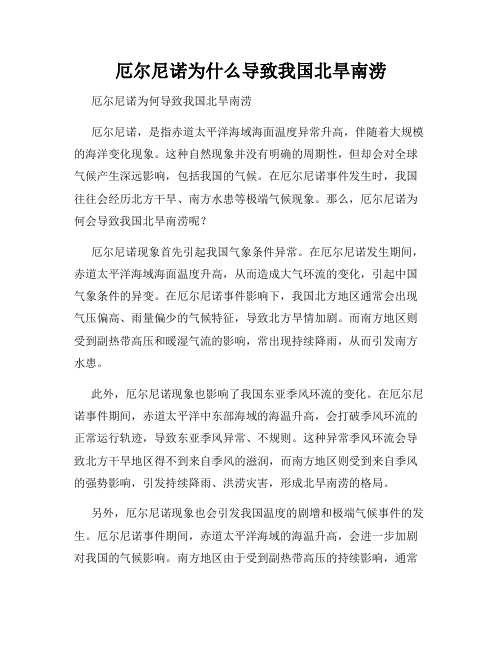 厄尔尼诺为什么导致我国北旱南涝

厄尔尼诺为何导致我国北旱南涝

厄尔尼诺，是指赤道太平洋海域海面温度异常升高，伴随着大规模的海洋变化现象。这种自然现象并没有明确的周期性，但却会对全球气候产生深远影响，包括我国的气候。在厄尔尼诺事件发生时，我国往往会经历北方干旱、南方水患等极端气候现象。那么，厄尔尼诺为何会导致我国北旱南涝呢？

厄尔尼诺现象首先引起我国气象条件异常。在厄尔尼诺发生期间，赤道太平洋海域海面温度升高，从而造成大气环流的变化，引起中国气象条件的异变。在厄尔尼诺事件影响下，我国北方地区通常会出现气压偏高、雨量偏少的气候特征，导致北方旱情加剧。而南方地区则受到副热带高压和暖湿气流的影响，常出现持续降雨，从而引发南方水患。

此外，厄尔尼诺现象也影响了我国东亚季风环流的变化。在厄尔尼诺事件期间，赤道太平洋中东部海域的海温升高，会打破季风环流的正常运行轨迹，导致东亚季风异常、不规则。这种异常季风环流会导致北方干旱地区得不到来自季风的滋润，而南方地区则受到来自季风的强势影响，引发持续降雨、洪涝灾害，形成北旱南涝的格局。

另外，厄尔尼诺现象也会引发我国温度的剧增和极端气候事件的发生。厄尔尼诺事件期间，赤道太平洋海域的海温升高，会进一步加剧对我国的气候影响。南方地区由于受到副热带高压的持续影响，通常